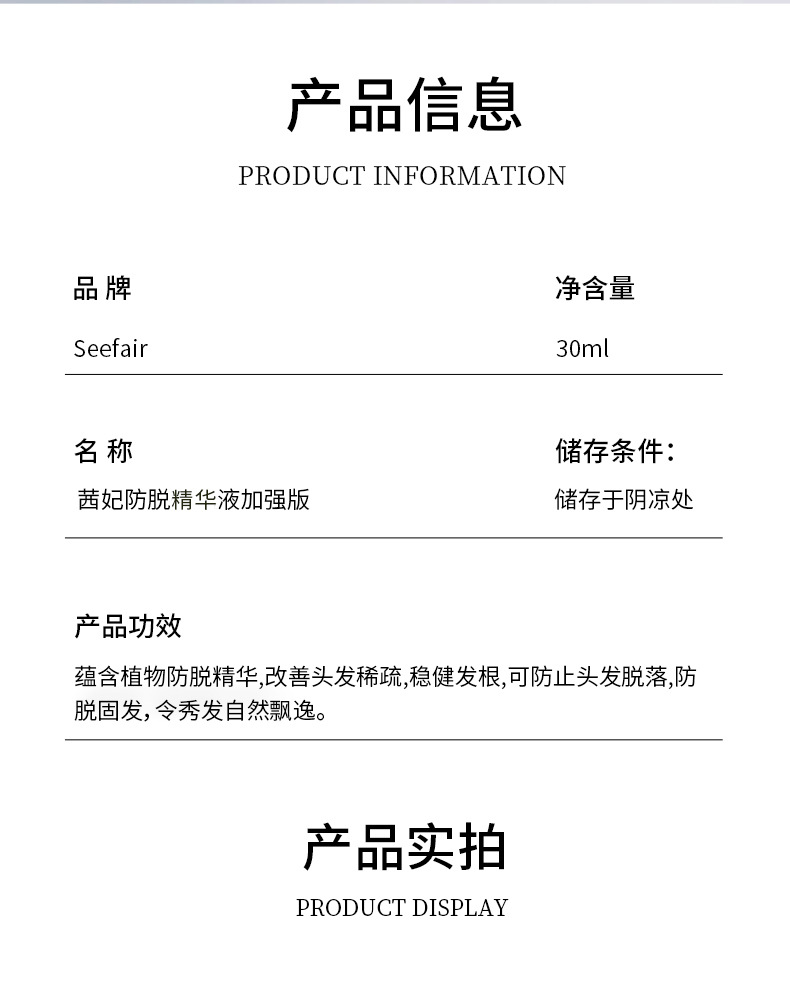 产品信息

PRODUCT INFORMATION

品 牌

Seefair

净含量

30ml

名 称

茜妃防脱精华液加强版

储存条件：

储存于阴凉处

产品功效

蕴含植物防脱精华,改善头发稀疏,稳健发根,可防止头发脱落,防脱固发,令秀发自然飘逸。

产品实拍

PRODUCT DISPLAY